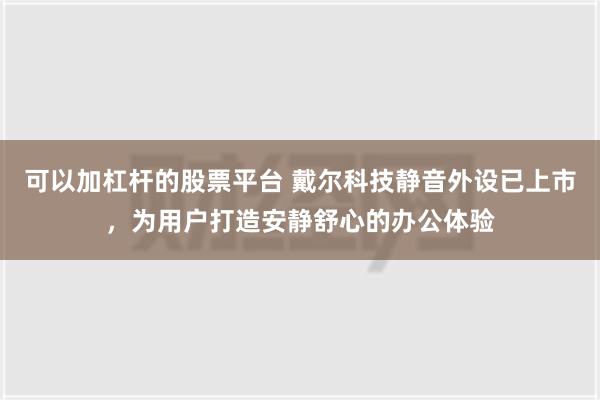 可以加杠杆的股票平台 戴尔科技静音外设已上市，为用户打造安静舒心的办公体验